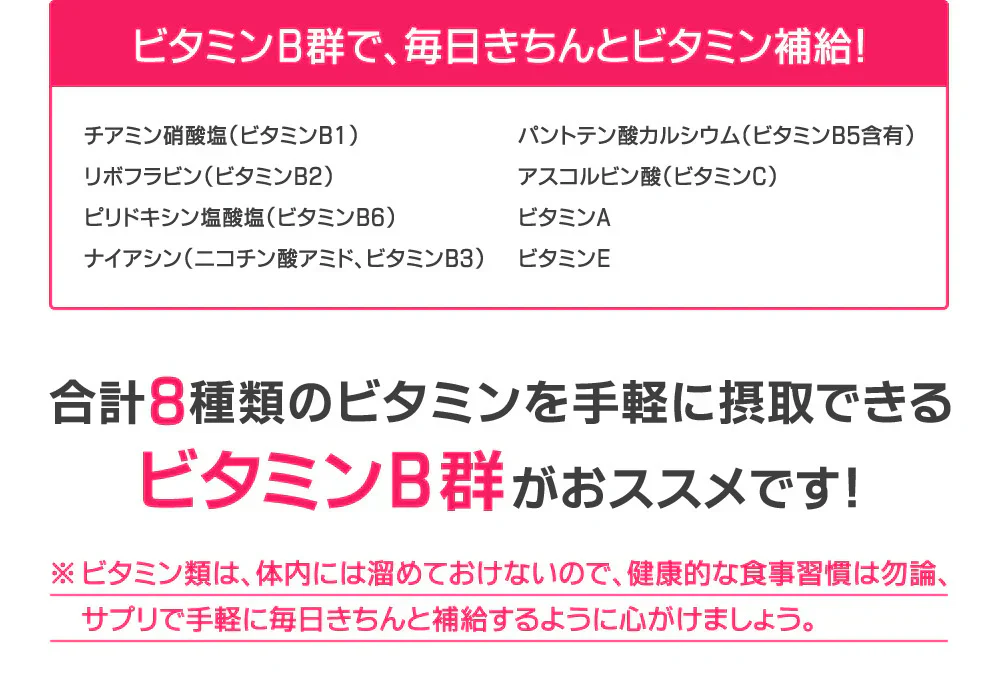 ビタミンB群で、毎日きちんとビタミン補給!

チアミン硝酸塩(ビタミンB1)
リボフラビン(ビタミンB2)
ピリドキシン塩酸塩(ビタミンB6)
ナイアシン(ニコチン酸アミド、ビタミンB3)

パントテン酸カルシウム(ビタミンB5含有)
アスコルビン酸(ビタミンC)
ビタミンA
ビタミンE

合計8種類のビタミンを手軽に摂取できる
ビタミンB群がおススメです!

※ビタミン類は、体内には溜めておけないので、健康的な食事習慣は勿論、サプリで手軽に毎日きちんと補給するように心がけましょう。